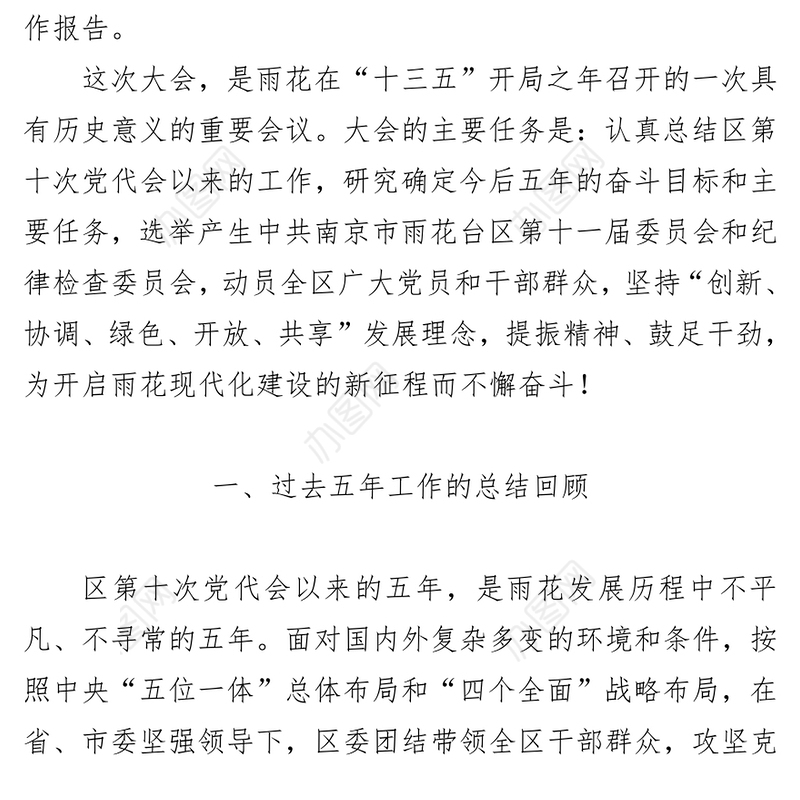 作报告。

这次大会，是雨花在“十三五”开局之年召开的一次具有历史意义的重要会议。大会的主要任务是：认真总结区第十次党代会以来的工作，研究确定今后五年的奋斗目标和主要任务，选举产生中共南京市雨花台区第十一届委员会和纪律检查委员会，动员全区广大党员和干部群众，坚持“创新、协调、绿色、开放、共享”发展理念，提振精神、鼓足干劲，为开启雨花现代化建设的新征程而不懈奋斗！

一、过去五年工作的总结回顾

区第十次党代会以来的五年，是雨花发展历程中不平凡、不寻常的五年。面对国内外复杂多变的环境和条件，按照中央“五位一体”总体布局和“四个全面”战略布局，在省、市委坚强领导下，区委团结带领全区干部群众，攻坚克